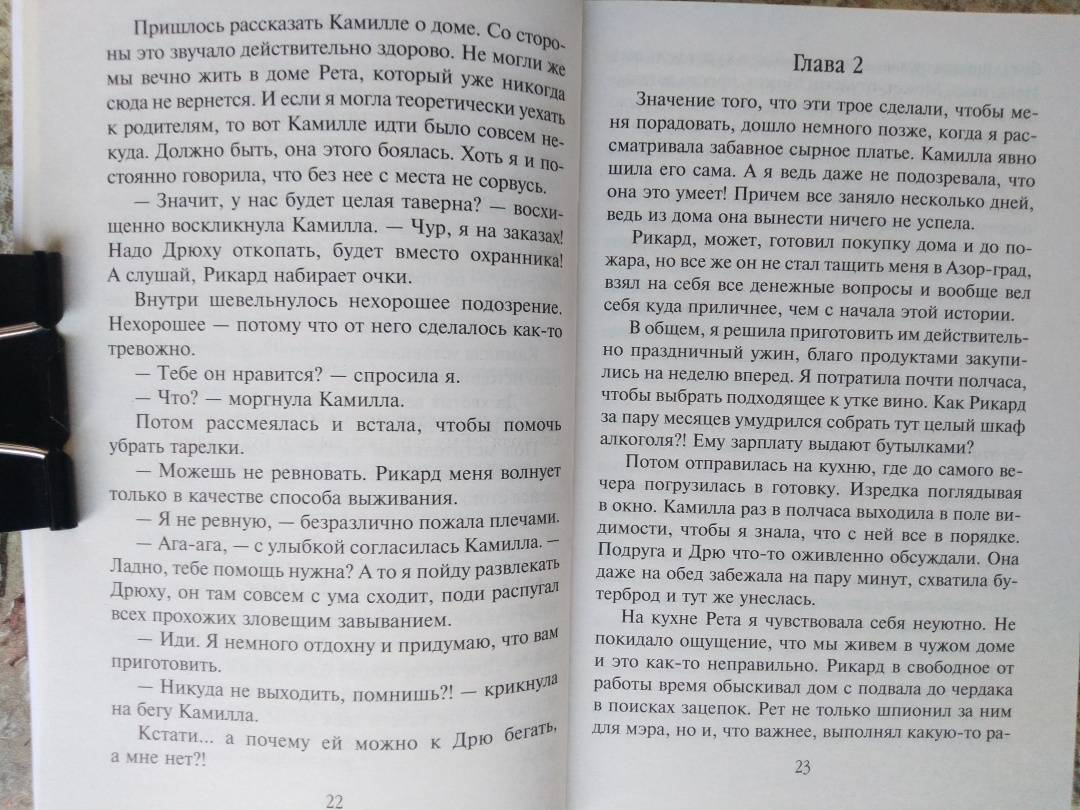 Пришлось рассказать Камилле о доме. Со стороны это звучало действительно здорово. Не могли же мы вечно жить в доме Рета, который уже никогда сюда не вернется. И если я могла теоретически уехать к родителям, то вот Камилле идти было совсем некуда. Должно быть, она этого боялась. Хоть я и постоянно говорила, что без нее с места не сорвусь.

— Значит, у нас будет целая таверна? — восхищенно воскликнула Камилла. — Чур, я на заказах! Надо Дрюху откопать, будет вместо охранника! А слушай, Рикард набирает очки.

Внутри шевельнулось нехорошее подозрение. Нехорошее — потому что от него сделалось как-то тревожно.

— Тебе он нравится? — спросила я.

— Что? — моргнула Камилла.

Потом рассмеялась и встала, чтобы помочь убрать тарелки.

— Можешь не ревновать. Рикард меня волнует только в качестве способа выживания.

— Я не ревную, — безразлично пожала плечами.

— Ага-ага, — с улыбкой согласилась Камилла. — Ладно, тебе помощь нужна? А то я пойду развлекать Дрюху, он там совсем с ума сходит, поди распугал всех прохожих зловещим завыванием.

— Иди. Я немного отдохну и придумаю, что вам приготовить.

— Никуда не выходить, помнишь?! — крикнула на бегу Камилла.

Кстати... а почему ей можно к Дрю бегать, а мне нет?!

22

Глава 2

Значение того, что эти трое сделали, чтобы меня порадовать, дошло немного позже, когда я рассматривала забавное сырное платье. Камилла явно шила его сама. А я ведь даже не подозревала, что она это умеет! Причем все заняло несколько дней, ведь из дома она вынести ничего не успела.

Рикард, может, готовил покупку дома и до пожара, но все же он не стал тащить меня в Азор-град, взял на себя все денежные вопросы и вообще вел себя куда приличнее, чем с начала этой истории.

В общем, я решила приготовить им действительно праздничный ужин, благо продуктами закупились на неделю вперед. Я потратила почти полчаса, чтобы выбрать подходящее к утке вино. Как Рикард за пару месяцев умудрился собрать тут целый шкаф алкоголя?! Ему зарплату выдают бутылками?

Потом отправилась на кухню, где до самого вечера погрузилась в готовку. Изредка поглядывая в окно. Камилла раз в полчаса выходила в поле видимости, чтобы я знала, что с ней все в порядке. Подруга и Дрю что-то оживленно обсуждали. Она даже на обед забежала на пару минут, схватила бутерброд и тут же унеслась.

На кухне Рета я чувствовала себя неуютно. Не покидало ощущение, что мы живем в чужом доме и это как-то неправильно. Рикард в свободное от работы время обыскивал дом с подвала до чердака в поисках зацепок. Рет не только шпионил за ним для мэра, но и, что важнее, выполнял какую-то ра-

23